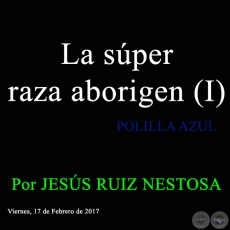 La súper raza aborigen (I)

POLILLA AZUL

Por JESÚS RUIZ NESTOSA

Viernes, 17 de Febrero de 2017